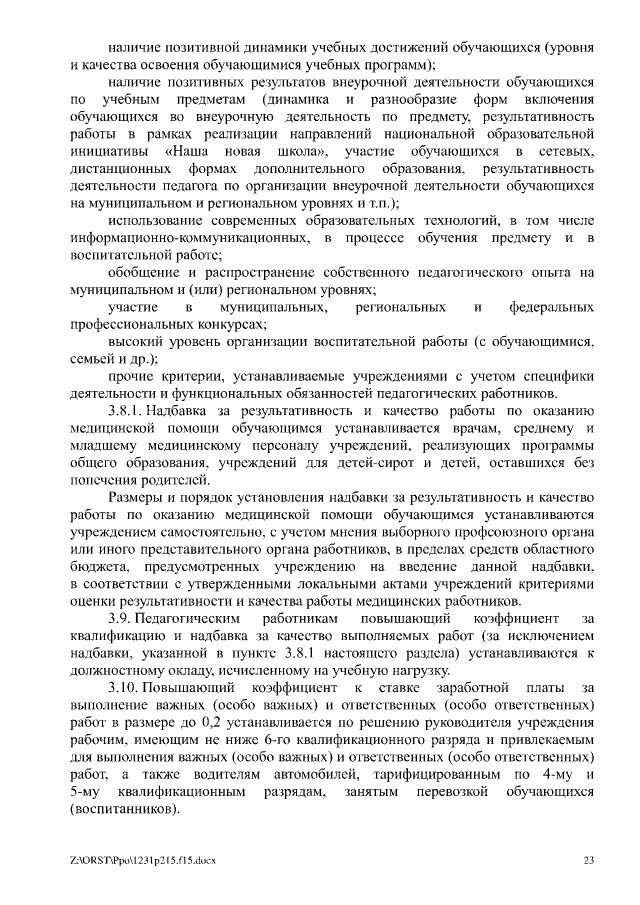 наличие позитивной динамики учебных достижений обучающихся (уровня и качества освоения обучающимися учебных программ);

наличие позитивных результатов внеурочной деятельности обучающихся по учебным предметам (динамика и разнообразие форм включения обучающихся во внеурочную деятельность по предмету, результативность работы в рамках реализации направлений национальной образовательной инициативы «Наша новая школа», участие обучающихся в сетевых, дистанционных формах дополнительного образования, результативность деятельности педагога по организации внеурочной деятельности обучающихся на муниципальном и региональном уровнях и т.п.);

использование современных образовательных технологий, в том числе информационно-коммуникационных, в процессе обучения предмету и в воспитательной работе;

обобщение и распространение собственного педагогического опыта на муниципальном и (или) региональном уровнях;

участие в муниципальных, региональных и федеральных профессиональных конкурсах;

высокий уровень организации воспитательной работы (с обучающимися, семьей и др.);

прочие критерии, устанавливаемые учреждениями с учетом специфики деятельности и функциональных обязанностей педагогических работников.

3.8.1. Надбавка за результативность и качество работы по оказанию медицинской помощи обучающимся устанавливается врачам, среднему и младшему медицинскому персоналу учреждений, реализующих программы общего образования, учреждений для детей-сирот и детей, оставшихся без попечения родителей.

Размеры и порядок установления надбавки за результативность и качество работы по оказанию медицинской помощи обучающимся устанавливаются учреждением самостоятельно, с учетом мнения выборного профсоюзного органа или иного представительного органа работников, в пределах средств областного бюджета, предусмотренных учреждению на введение данной надбавки, в соответствии с утвержденными локальными актами учреждений критериями оценки результативности и качества работы медицинских работников.

3.9. Педагогическим работникам повышающий коэффициент за квалификацию и надбавка за качество выполняемых работ (за исключением надбавки, указанной в пункте 3.8.1 настоящего раздела) устанавливаются к должностному окладу, исчисленному на учебную нагрузку.

3.10. Повышающий коэффициент к ставке заработной платы за выполнение важных (особо важных) и ответственных (особо ответственных) работ в размере до 0,2 устанавливается по решению руководителя учреждения рабочим, имеющим не ниже 6-го квалификационного разряда и привлекаемым для выполнения важных (особо важных) и ответственных (особо ответственных) работ, а также водителям автомобилей, тарифицированным по 4-му и 5-му квалификационным разрядам, занятым перевозкой обучающихся (воспитанников).

Z:\ORST\Ppo\1231p215.f15.docx

23